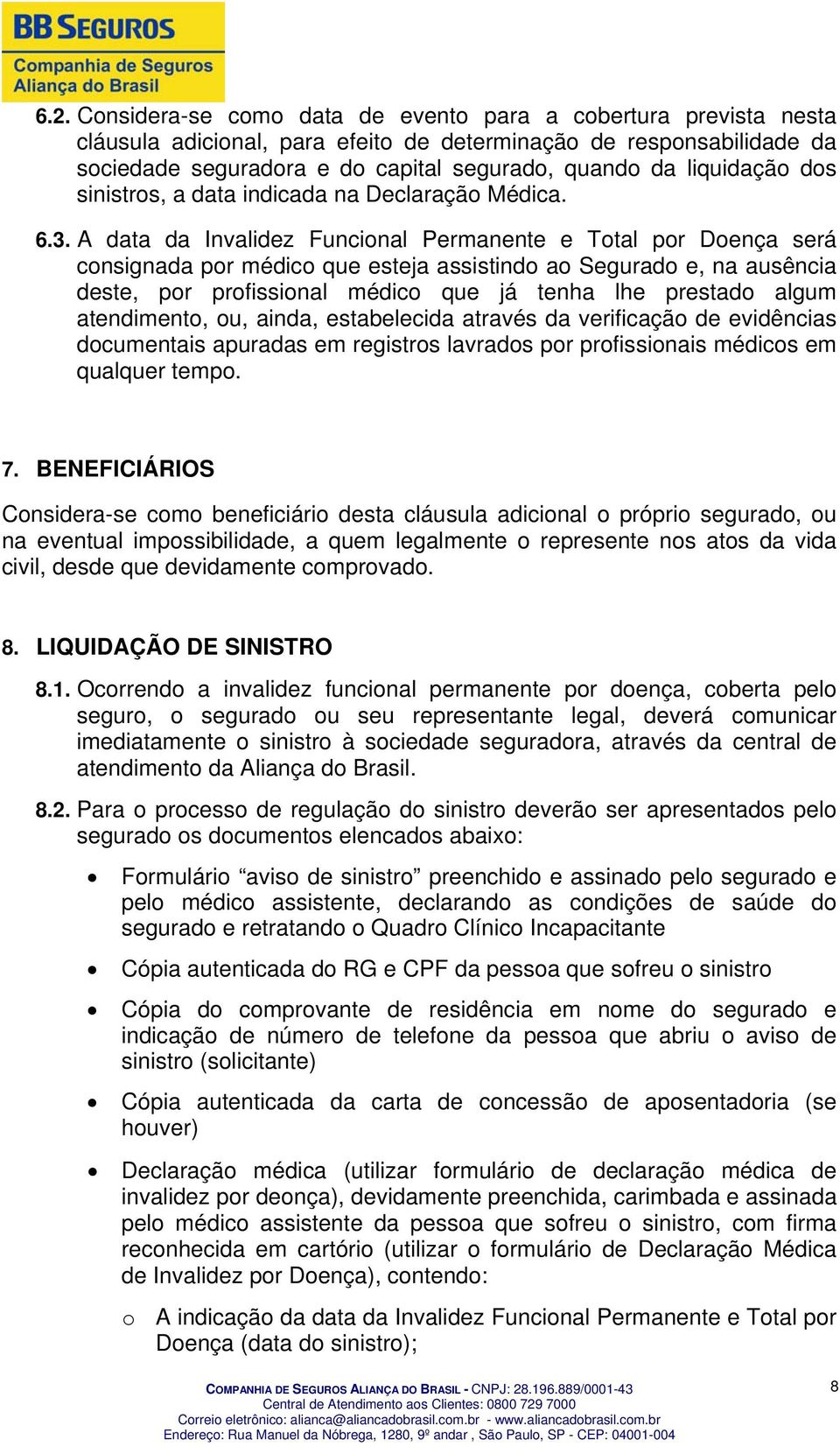 BB SEGUROS
Companhia de Seguros
Aliança do Brasil

6.2. Considera-se como data de evento para a cobertura prevista nesta cláusula adicional, para efeito de determinação de responsabilidade da sociedade seguradora e do capital segurado, quando da liquidação dos sinistros, a data indicada na Declaração Médica.

6.3. A data da Invalidez Funcional Permanente e Total por Doença será consignada por médico que esteja assistindo ao Segurado e, na ausência deste, por profissional médico que já tenha lhe prestado algum atendimento, ou, ainda, estabelecida através da verificação de evidências documentais apuradas em registros lavrados por profissionais médicos em qualquer tempo.

7. BENEFICIÁRIOS

Considera-se como beneficiário desta cláusula adicional o próprio segurado, ou na eventual impossibilidade, a quem legalmente o represente nos atos da vida civil, desde que devidamente comprovado.

8. LIQUIDAÇÃO DE SINISTRO

8.1. Ocorrendo a invalidez funcional permanente por doença, coberta pelo seguro, o segurado ou seu representante legal, deverá comunicar imediatamente o sinistro à sociedade seguradora, através da central de atendimento da Aliança do Brasil.

8.2. Para o processo de regulação do sinistro deverão ser apresentados pelo segurado os documentos elencados abaixo:

• Formulário “aviso de sinistro” preenchido e assinado pelo segurado e pelo médico assistente, declarando as condições de saúde do segurado e retratando o Quadro Clínico Incapacitante

• Cópia autenticada do RG e CPF da pessoa que sofreu o sinistro

• Cópia do comprovante de residência em nome do segurado e indicação de número de telefone da pessoa que abriu o aviso de sinistro (solicitante)

• Cópia autenticada da carta de concessão de aposentadoria (se houver)

• Declaração médica (utilizar formulário de declaração médica de invalidez por deonça), devidamente preenchida, carimbada e assinada pelo médico assistente da pessoa que sofreu o sinistro, com firma reconhecida em cartório (utilizar o formulário de Declaração Médica de Invalidez por Doença), contendo:

o A indicação da data da Invalidez Funcional Permanente e Total por Doença (data do sinistro);

COMPANHIA DE SEGUROS ALIANÇA DO BRASIL - CNPJ: 28.196.889/0001-43
Central de Atendimento aos Clientes: 0800 729 7000
Correio eletrônico: alianca@aliancadobrasil.com.br - www.aliancadobrasil.com.br
Endereço: Rua Manuel da Nóbrega, 1280, 9º andar , São Paulo, SP - CEP: 04001-004

8